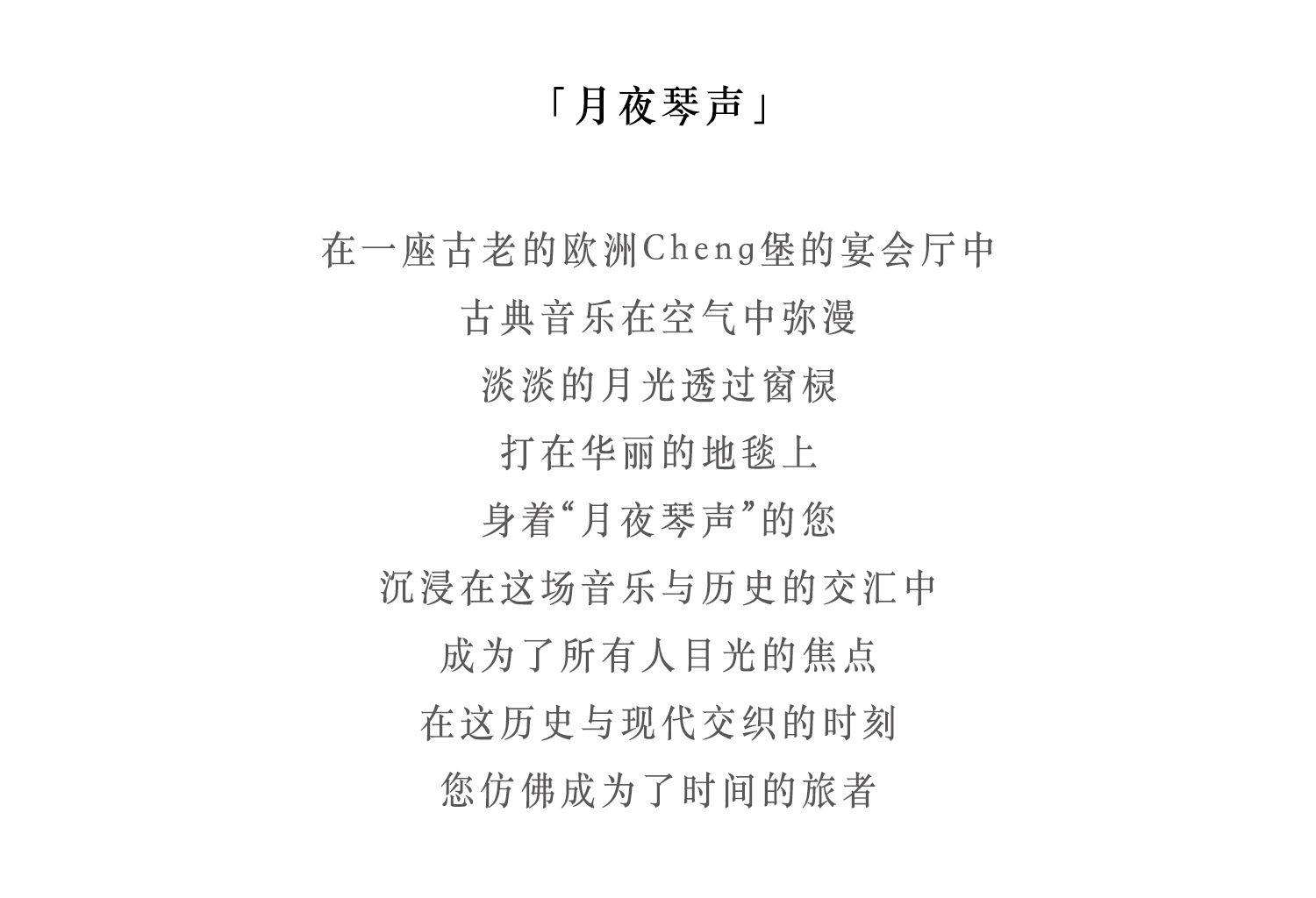 「月夜琴声」

在一座古老的欧洲Cheng堡的宴会厅中
古典音乐在空气中弥漫
淡淡的月光透过窗棂
打在华丽的地毯上
身着“月夜琴声”的您
沉浸在这场音乐与历史的交汇中
成为了所有人目光的焦点
在这历史与现代交织的时刻
您仿佛成为了时间的旅者